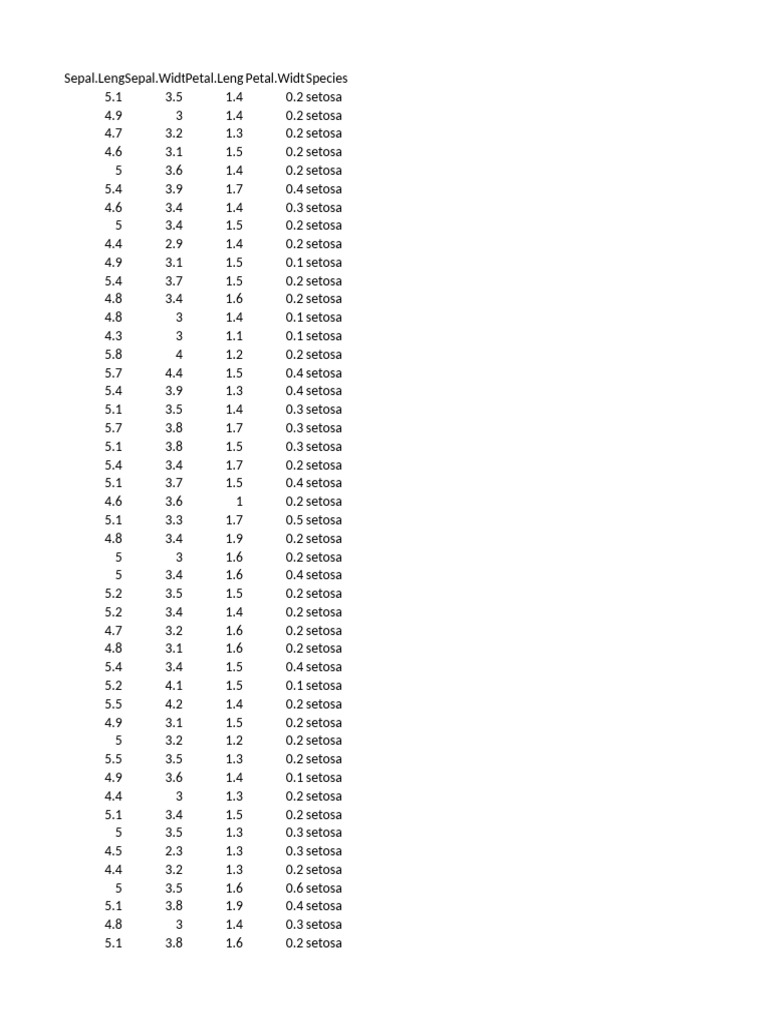 | Sepal.Leng | Sepal.Widt | Petal.Leng | Petal.Widt | Species |
|---|---|---|---|---|
| 5.1 | 3.5 | 1.4 | 0.2 | setosa |
| 4.9 | 3 | 1.4 | 0.2 | setosa |
| 4.7 | 3.2 | 1.3 | 0.2 | setosa |
| 4.6 | 3.1 | 1.5 | 0.2 | setosa |
| 5 | 3.6 | 1.4 | 0.2 | setosa |
| 5.4 | 3.9 | 1.7 | 0.4 | setosa |
| 4.6 | 3.4 | 1.4 | 0.3 | setosa |
| 5 | 3.4 | 1.5 | 0.2 | setosa |
| 4.4 | 2.9 | 1.4 | 0.2 | setosa |
| 4.9 | 3.1 | 1.5 | 0.1 | setosa |
| 5.4 | 3.7 | 1.5 | 0.2 | setosa |
| 4.8 | 3.4 | 1.6 | 0.2 | setosa |
| 4.8 | 3 | 1.4 | 0.1 | setosa |
| 4.3 | 3 | 1.1 | 0.1 | setosa |
| 5.8 | 4 | 1.2 | 0.2 | setosa |
| 5.7 | 4.4 | 1.5 | 0.4 | setosa |
| 5.4 | 3.9 | 1.3 | 0.4 | setosa |
| 5.1 | 3.5 | 1.4 | 0.3 | setosa |
| 5.7 | 3.8 | 1.7 | 0.3 | setosa |
| 5.1 | 3.8 | 1.5 | 0.3 | setosa |
| 5.4 | 3.4 | 1.7 | 0.2 | setosa |
| 5.1 | 3.7 | 1.5 | 0.4 | setosa |
| 4.6 | 3.6 | 1 | 0.2 | setosa |
| 5.1 | 3.3 | 1.7 | 0.5 | setosa |
| 4.8 | 3.4 | 1.9 | 0.2 | setosa |
| 5 | 3 | 1.6 | 0.2 | setosa |
| 5 | 3.4 | 1.6 | 0.4 | setosa |
| 5.2 | 3.5 | 1.5 | 0.2 | setosa |
| 5.2 | 3.4 | 1.4 | 0.2 | setosa |
| 4.7 | 3.2 | 1.6 | 0.2 | setosa |
| 4.8 | 3.1 | 1.6 | 0.2 | setosa |
| 5.4 | 3.4 | 1.5 | 0.4 | setosa |
| 5.2 | 4.1 | 1.5 | 0.1 | setosa |
| 5.5 | 4.2 | 1.4 | 0.2 | setosa |
| 4.9 | 3.1 | 1.5 | 0.2 | setosa |
| 5 | 3.2 | 1.2 | 0.2 | setosa |
| 5.5 | 3.5 | 1.3 | 0.2 | setosa |
| 4.9 | 3.6 | 1.4 | 0.1 | setosa |
| 4.4 | 3 | 1.3 | 0.2 | setosa |
| 5.1 | 3.4 | 1.5 | 0.2 | setosa |
| 5 | 3.5 | 1.3 | 0.3 | setosa |
| 4.5 | 2.3 | 1.3 | 0.3 | setosa |
| 4.4 | 3.2 | 1.3 | 0.2 | setosa |
| 5 | 3.5 | 1.6 | 0.6 | setosa |
| 5.1 | 3.8 | 1.9 | 0.4 | setosa |
| 4.8 | 3 | 1.4 | 0.3 | setosa |
| 5.1 | 3.8 | 1.6 | 0.2 | setosa |